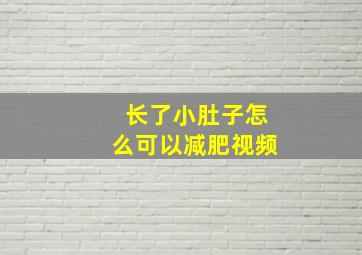 长了小肚子怎么可以减肥视频